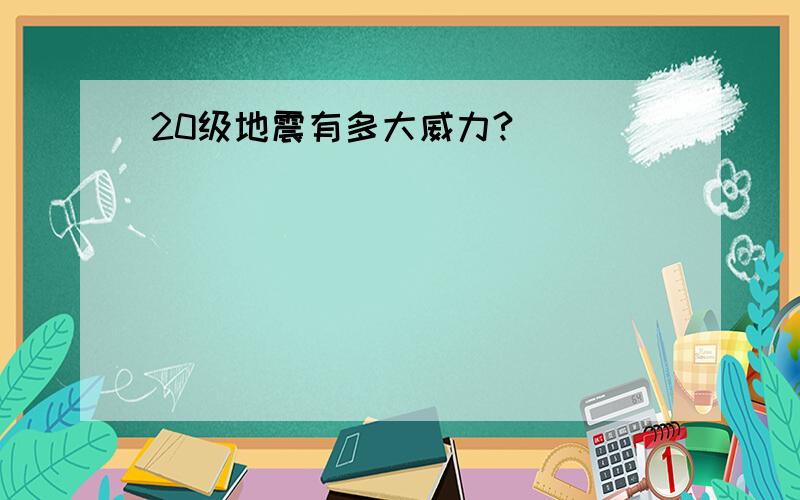 20级地震有多大威力?